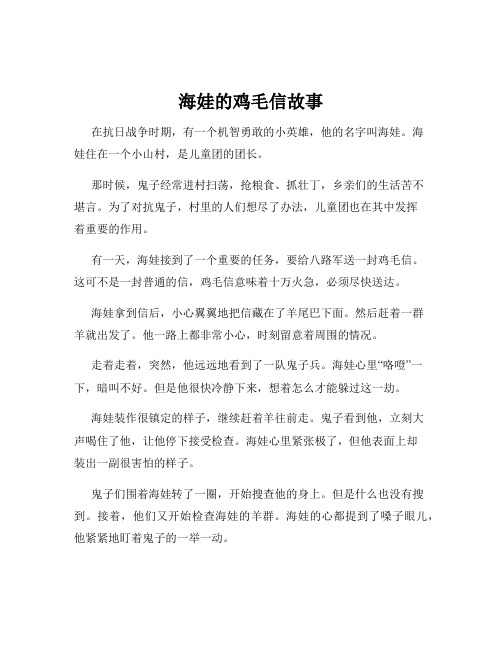 海娃的鸡毛信故事

在抗日战争时期，有一个机智勇敢的小英雄，他的名字叫海娃。海娃住在一个小山村，是儿童团的团长。

那时候，鬼子经常进村扫荡，抢粮食、抓壮丁，乡亲们的生活苦不堪言。为了对抗鬼子，村里的人们想尽了办法，儿童团也在其中发挥着重要的作用。

有一天，海娃接到了一个重要的任务，要给八路军送一封鸡毛信。这可不是一封普通的信，鸡毛信意味着十万火急，必须尽快送达。

海娃拿到信后，小心翼翼地把信藏在了羊尾巴下面。然后赶着一群羊就出发了。他一路上都非常小心，时刻留意着周围的情况。

走着走着，突然，他远远地看到了一队鬼子兵。海娃心里“咯噔”一下，暗叫不好。但是他很快冷静下来，想着怎么才能躲过这一劫。

海娃装作很镇定的样子，继续赶着羊往前走。鬼子看到他，立刻大声喝住了他，让他停下接受检查。海娃心里紧张极了，但他表面上却装出一副很害怕的样子。

鬼子们围着海娃转了一圈，开始搜查他的身上。但是什么也没有搜到。接着，他们又开始检查海娃的羊群。海娃的心都提到了嗓子眼儿，他紧紧地盯着鬼子的一举一动。